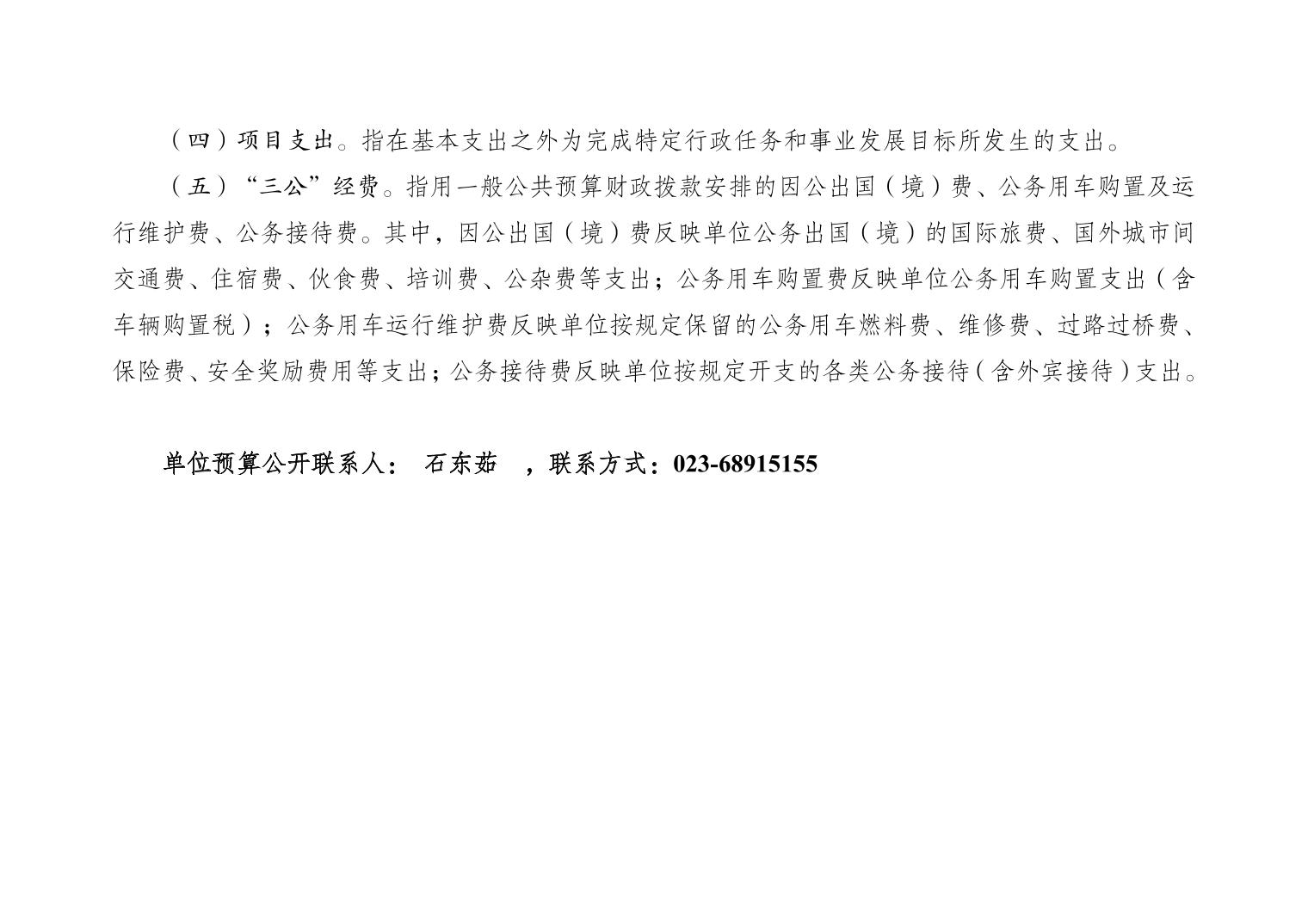 （四）项目支出。指在基本支出之外为完成特定行政任务和事业发展目标所发生的支出。

（五）“三公”经费。指用一般公共预算财政拨款安排的因公出国（境）费、公务用车购置及运行维护费、公务接待费。其中，因公出国（境）费反映单位公务出国（境）的国际旅费、国外城市间交通费、住宿费、伙食费、培训费、公杂费等支出；公务用车购置费反映单位公务用车购置支出（含车辆购置税）；公务用车运行维护费反映单位按规定保留的公务用车燃料费、维修费、过路过桥费、保险费、安全奖励费用等支出；公务接待费反映单位按规定开支的各类公务接待（含外宾接待）支出。

单位预算公开联系人： 石东茹 ，联系方式：023-68915155